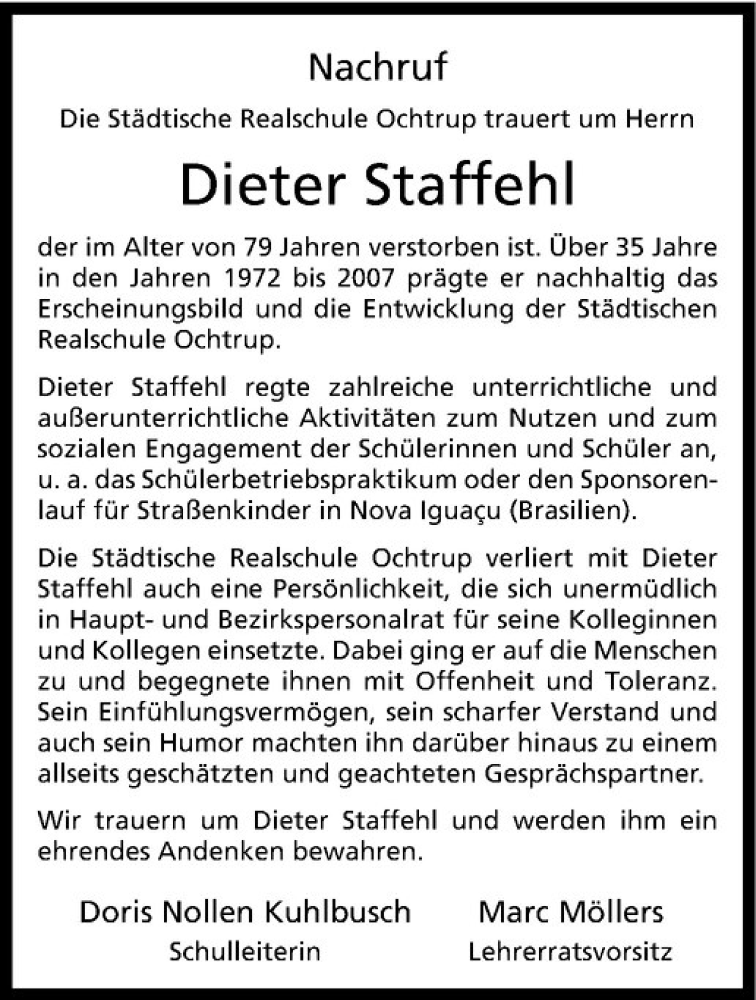 Nachruf

Die Städtische Realschule Ochtrup trauert um Herrn

Dieter Staffehl

der im Alter von 79 Jahren verstorben ist. Über 35 Jahre in den Jahren 1972 bis 2007 prägte er nachhaltig das Erscheinungsbild und die Entwicklung der Städtischen Realschule Ochtrup.

Dieter Staffehl regte zahlreiche unterrichtliche und außerunterrichtliche Aktivitäten zum Nutzen und zum sozialen Engagement der Schülerinnen und Schüler an, u. a. das Schülerbetriebspraktikum oder den Sponsorenlauf für Straßenkinder in Nova Iguaçu (Brasilien).

Die Städtische Realschule Ochtrup verliert mit Dieter Staffehl auch eine Persönlichkeit, die sich unermüdlich in Haupt- und Bezirkspersonalrat für seine Kolleginnen und Kollegen einsetzte. Dabei ging er auf die Menschen zu und begegnete ihnen mit Offenheit und Toleranz. Sein Einfühlungsvermögen, sein scharfer Verstand und auch sein Humor machten ihn darüber hinaus zu einem allseits geschätzten und geachteten Gesprächspartner.

Wir trauern um Dieter Staffehl und werden ihm ein ehrendes Andenken bewahren.

Doris Nollen Kuhlbusch
Schulleiterin

Marc Möllers
Lehrerratsvorsitz